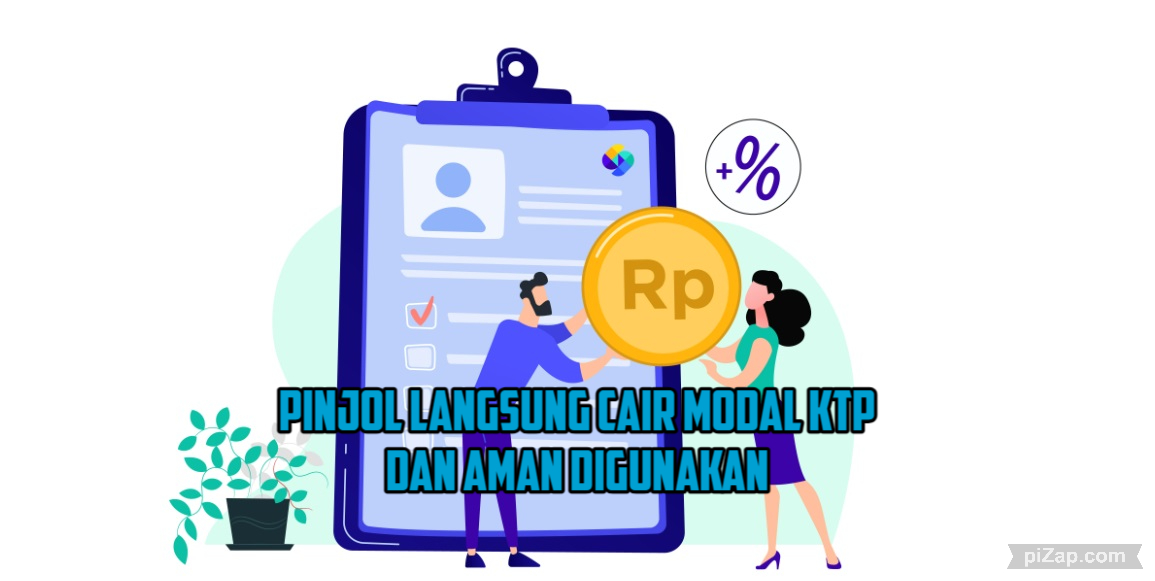 +%

Rp

PINJOL LANGSUNG CAIR MODAL KTP DAN AMAN DIGUNAKAN

piZap.com